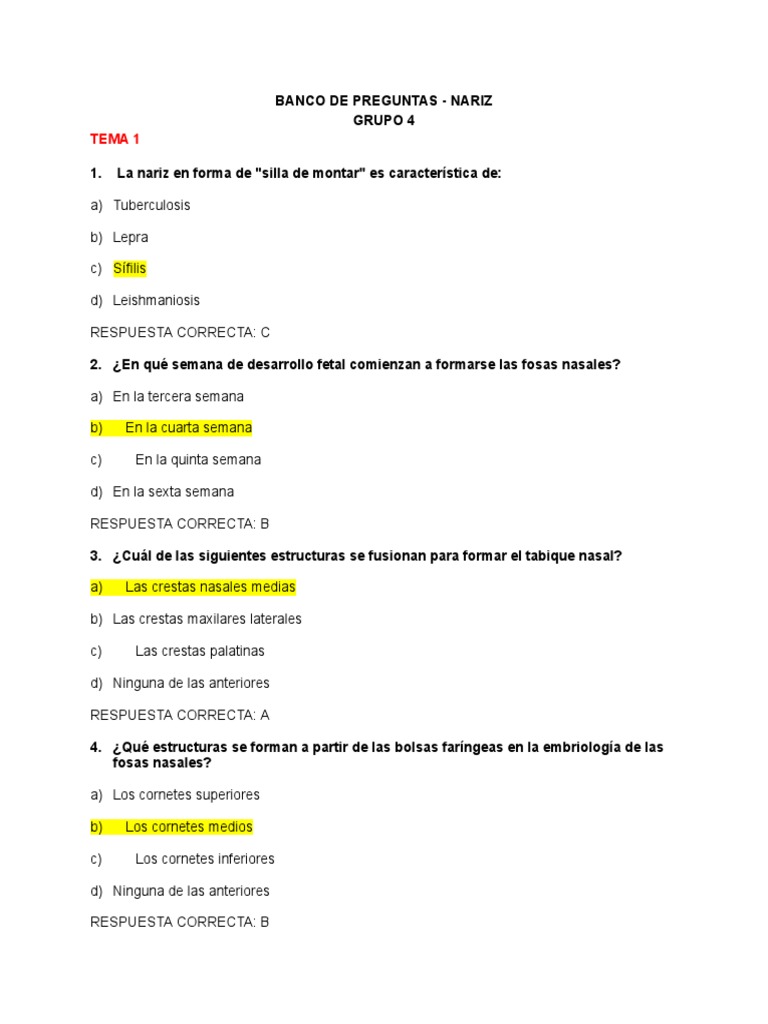 BANCO DE PREGUNTAS - NARIZ
GRUPO 4

TEMA 1

1. La nariz en forma de "silla de montar" es característica de:

a) Tuberculosis

b) Lepra

c) Sífilis

d) Leishmaniosis

RESPUESTA CORRECTA: C

2. ¿En qué semana de desarrollo fetal comienzan a formarse las fosas nasales?

a) En la tercera semana

b) En la cuarta semana

c) En la quinta semana

d) En la sexta semana

RESPUESTA CORRECTA: B

3. ¿Cuál de las siguientes estructuras se fusionan para formar el tabique nasal?

a) Las crestas nasales medias

b) Las crestas maxilares laterales

c) Las crestas palatinas

d) Ninguna de las anteriores

RESPUESTA CORRECTA: A

4. ¿Qué estructuras se forman a partir de las bolsas faríngeas en la embriología de las fosas nasales?

a) Los cornetes superiores

b) Los cornetes medios

c) Los cornetes inferiores

d) Ninguna de las anteriores

RESPUESTA CORRECTA: B